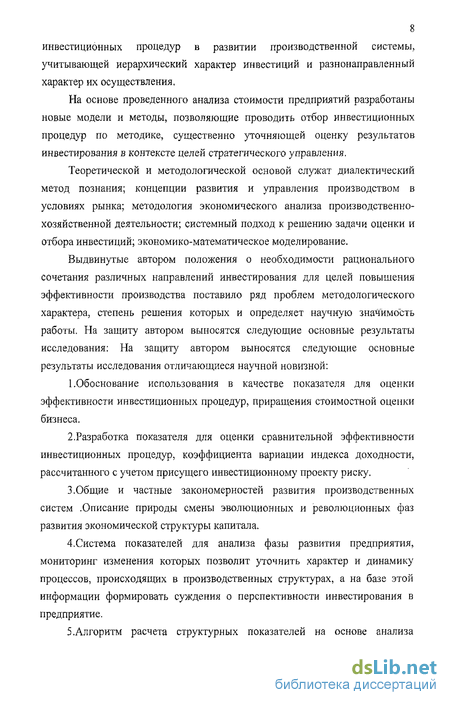 8

инвестиционных процедур в развитии производственной системы, учитывающей иерархический характер инвестиций и разнонаправленный характер их осуществления.

На основе проведенного анализа стоимости предприятий разработаны новые модели и методы, позволяющие проводить отбор инвестиционных процедур по методике, существенно уточняющей оценку результатов инвестирования в контексте целей стратегического управления.

Теоретической и методологической основой служат диалектический метод познания; концепции развития и управления производством в условиях рынка; методология экономического анализа производственно-хозяйственной деятельности; системный подход к решению задачи оценки и отбора инвестиций; экономико-математическое моделирование.

Выдвинутые автором положения о необходимости рационального сочетания различных направлений инвестирования для целей повышения эффективности производства поставило ряд проблем методологического характера, степень решения которых и определяет научную значимость работы. На защиту автором выносятся следующие основные результаты исследования: На защиту автором выносятся следующие основные результаты исследования отличающиеся научной новизной:

1.Обоснование использования в качестве показателя для оценки эффективности инвестиционных процедур, приращения стоимостной оценки бизнеса.

2.Разработка показателя для оценки сравнительной эффективности инвестиционных процедур, коэффициента вариации индекса доходности, рассчитанного с учетом присущего инвестиционному проекту риску.

3.Общие и частные закономерностей развития производственных систем .Описание природы смены эволюционных и революционных фаз развития экономической структуры капитала.

4.Система показателей для анализа фазы развития предприятия, мониторинг изменения которых позволит уточнить характер и динамику процессов, происходящих в производственных структурах, а на базе этой информации формировать суждения о перспективности инвестирования в предприятие.

5.Алгоритм расчета структурных показателей на основе анализа

dsLib.net
библиотека диссертаций